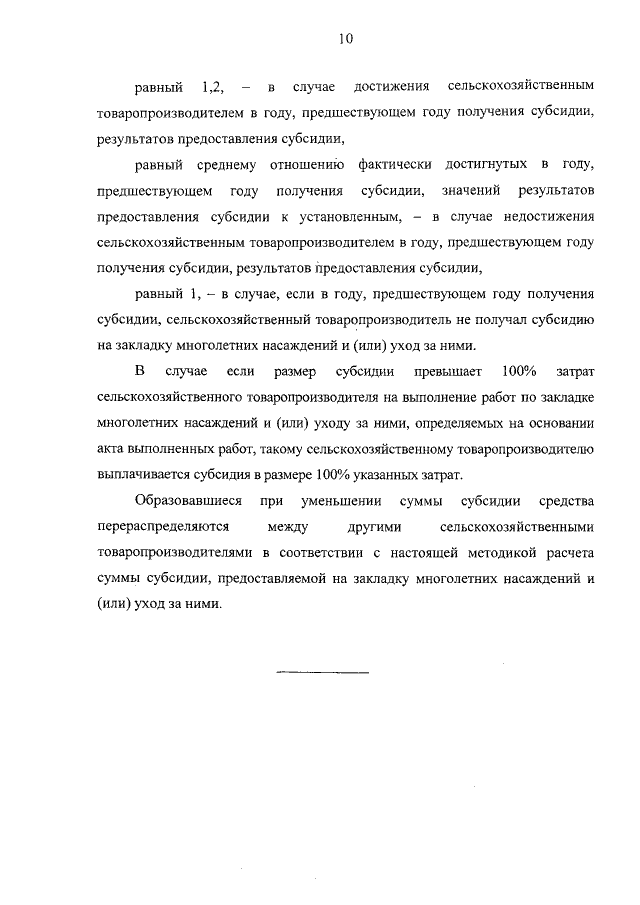 10

равный 1,2, – в случае достижения сельскохозяйственным товаропроизводителем в году, предшествующем году получения субсидии, результатов предоставления субсидии,

равный среднему отношению фактически достигнутых в году, предшествующем году получения субсидии, значений результатов предоставления субсидии к установленным, – в случае недостижения сельскохозяйственным товаропроизводителем в году, предшествующем году получения субсидии, результатов предоставления субсидии,

равный 1, – в случае, если в году, предшествующем году получения субсидии, сельскохозяйственный товаропроизводитель не получал субсидию на закладку многолетних насаждений и (или) уход за ними.

В случае если размер субсидии превышает 100% затрат сельскохозяйственного товаропроизводителя на выполнение работ по закладке многолетних насаждений и (или) уходу за ними, определяемых на основании акта выполненных работ, такому сельскохозяйственному товаропроизводителю выплачивается субсидия в размере 100% указанных затрат.

Образовавшиеся при уменьшении суммы субсидии средства перераспределяются между другими сельскохозяйственными товаропроизводителями в соответствии с настоящей методикой расчета суммы субсидии, предоставляемой на закладку многолетних насаждений и (или) уход за ними.